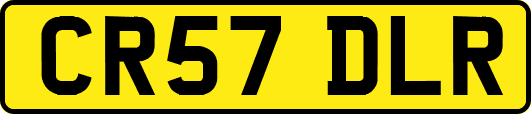 CR57 DLR